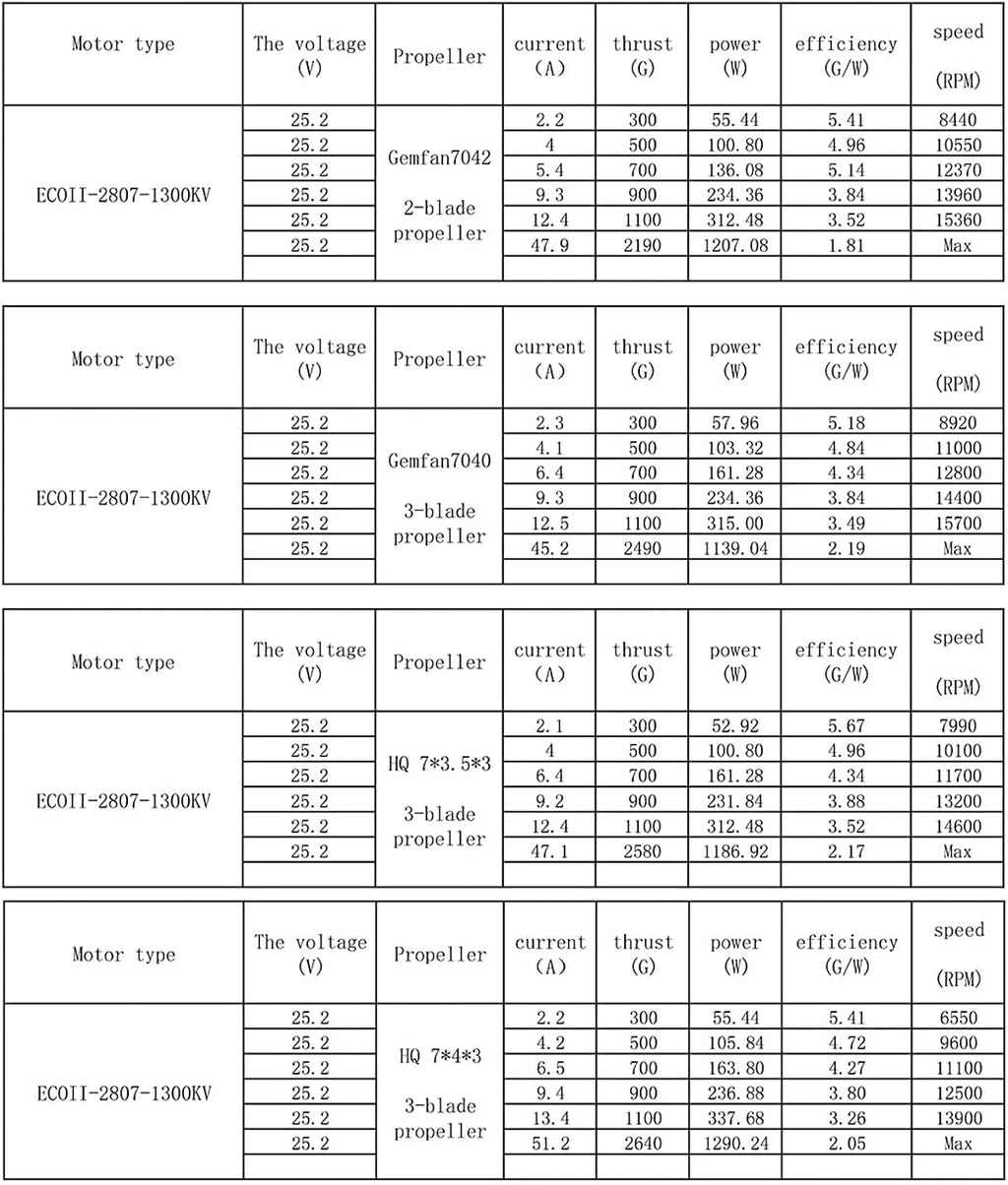 | Motor type | The voltage (V) | Propeller | current (A) | thrust (G) | power (W) | efficiency (G/W) | speed (RPM) |
|---|---|---|---|---|---|---|---|
| ECOII-2807-1300KV | 25.2 | Gemfan7042 2-blade propeller | 2.2 | 300 | 55.44 | 5.41 | 8440 |
| | 25.2 | | 4 | 500 | 100.80 | 4.96 | 10550 |
| | 25.2 | | 5.4 | 700 | 136.08 | 5.14 | 12370 |
| | 25.2 | | 9.3 | 900 | 234.36 | 3.84 | 13960 |
| | 25.2 | | 12.4 | 1100 | 312.48 | 3.52 | 15360 |
| | 25.2 | | 47.9 | 2190 | 1207.08 | 1.81 | Max |
| | | | | | | | |

| Motor type | The voltage (V) | Propeller | current (A) | thrust (G) | power (W) | efficiency (G/W) | speed (RPM) |
|---|---|---|---|---|---|---|---|
| ECOII-2807-1300KV | 25.2 | Gemfan7040 3-blade propeller | 2.3 | 300 | 57.96 | 5.18 | 8920 |
| | 25.2 | | 4.1 | 500 | 103.32 | 4.84 | 11000 |
| | 25.2 | | 6.4 | 700 | 161.28 | 4.34 | 12800 |
| | 25.2 | | 9.3 | 900 | 234.36 | 3.84 | 14400 |
| | 25.2 | | 12.5 | 1100 | 315.00 | 3.49 | 15700 |
| | 25.2 | | 45.2 | 2490 | 1139.04 | 2.19 | Max |
| | | | | | | | |

| Motor type | The voltage (V) | Propeller | current (A) | thrust (G) | power (W) | efficiency (G/W) | speed (RPM) |
|---|---|---|---|---|---|---|---|
| ECOII-2807-1300KV | 25.2 | HQ 7*3.5*3 3-blade propeller | 2.1 | 300 | 52.92 | 5.67 | 7990 |
| | 25.2 | | 4 | 500 | 100.80 | 4.96 | 10100 |
| | 25.2 | | 6.4 | 700 | 161.28 | 4.34 | 11700 |
| | 25.2 | | 9.2 | 900 | 231.84 | 3.88 | 13200 |
| | 25.2 | | 12.4 | 1100 | 312.48 | 3.52 | 14600 |
| | 25.2 | | 47.1 | 2580 | 1186.92 | 2.17 | Max |
| | | | | | | | |

| Motor type | The voltage (V) | Propeller | current (A) | thrust (G) | power (W) | efficiency (G/W) | speed (RPM) |
|---|---|---|---|---|---|---|---|
| ECOII-2807-1300KV | 25.2 | HQ 7*4*3 3-blade propeller | 2.2 | 300 | 55.44 | 5.41 | 6550 |
| | 25.2 | | 4.2 | 500 | 105.84 | 4.72 | 9600 |
| | 25.2 | | 6.5 | 700 | 163.80 | 4.27 | 11100 |
| | 25.2 | | 9.4 | 900 | 236.88 | 3.80 | 12500 |
| | 25.2 | | 13.4 | 1100 | 337.68 | 3.26 | 13900 |
| | 25.2 | | 51.2 | 2640 | 1290.24 | 2.05 | Max |
| | | | | | | | |